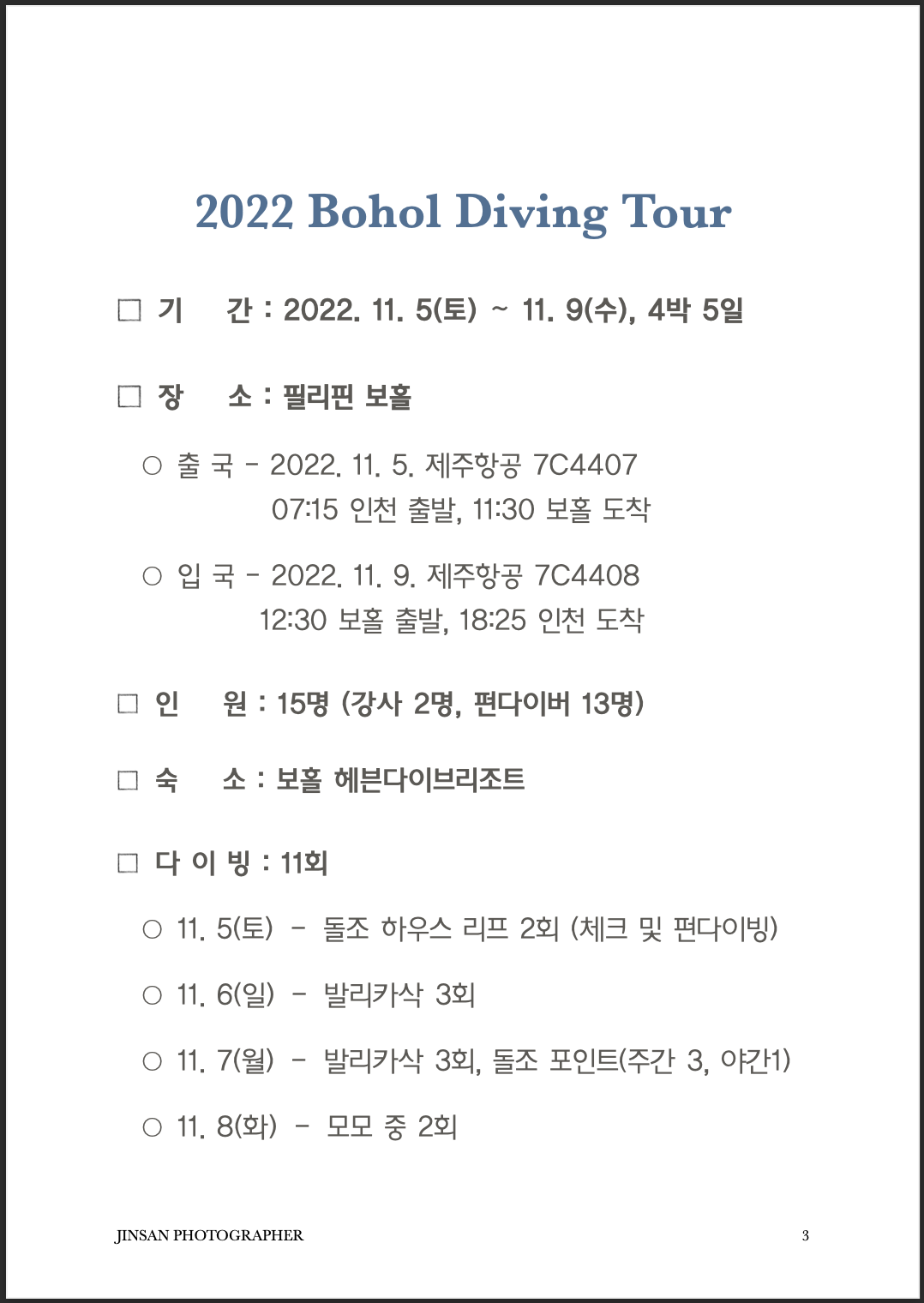 2022 Bohol Diving Tour

□ 기 간 : 2022. 11. 5(토) ~ 11. 9(수), 4박 5일

□ 장 소 : 필리핀 보홀

○ 출 국 - 2022. 11. 5. 제주항공 7C4407
07:15 인천 출발, 11:30 보홀 도착

○ 입 국 - 2022. 11. 9. 제주항공 7C4408
12:30 보홀 출발, 18:25 인천 도착

□ 인 원 : 15명 (강사 2명, 펀다이버 13명)

□ 숙 소 : 보홀 헤븐다이브리조트

□ 다 이 빙 : 11회

○ 11. 5(토) - 돌조 하우스 리프 2회 (체크 및 펀다이빙)

○ 11. 6(일) - 발리카삭 3회

○ 11. 7(월) - 발리카삭 3회, 돌조 포인트(주간 3, 야간1)

○ 11. 8(화) - 모모 중 2회

JINSAN PHOTOGRAPHER

3